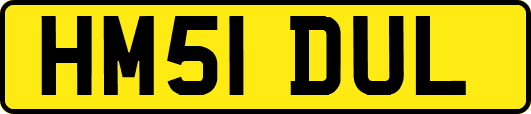 HM51 DUL